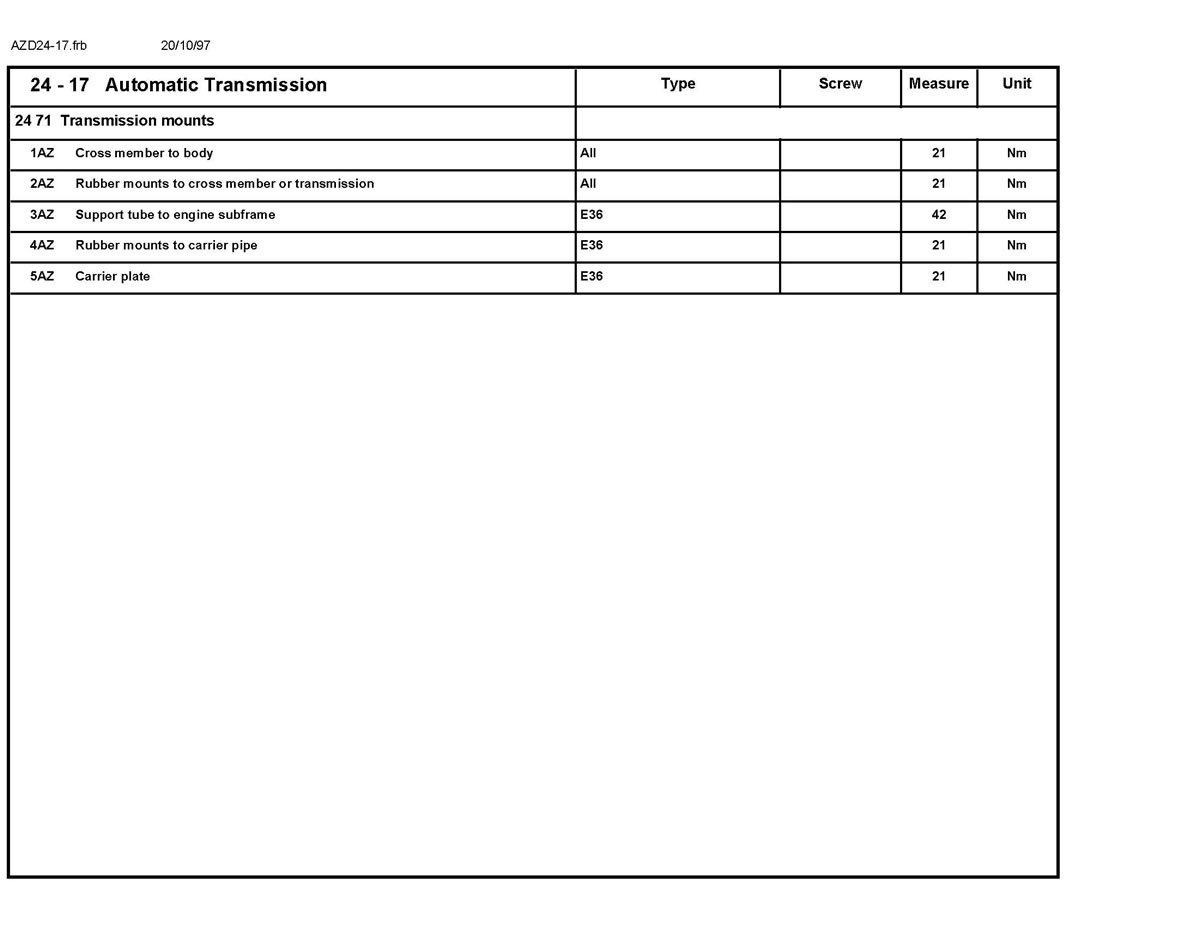 AZD24-17.frb 20/10/97

| 24 - 17 Automatic Transmission | Type | Screw | Measure | Unit |
|---|---|---|---|---|
| 24 71 Transmission mounts | | | | |
| 1AZ Cross member to body | All | | 21 | Nm |
| 2AZ Rubber mounts to cross member or transmission | All | | 21 | Nm |
| 3AZ Support tube to engine subframe | E36 | | 42 | Nm |
| 4AZ Rubber mounts to carrier pipe | E36 | | 21 | Nm |
| 5AZ Carrier plate | E36 | | 21 | Nm |